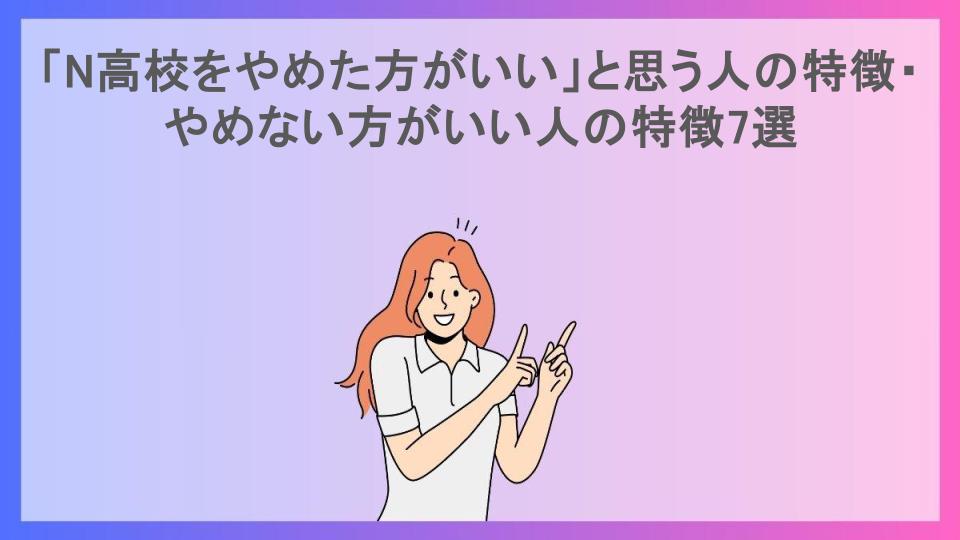 「N高校をやめた方がいい」と思う人の特徴・やめない方がいい人の特徴7選